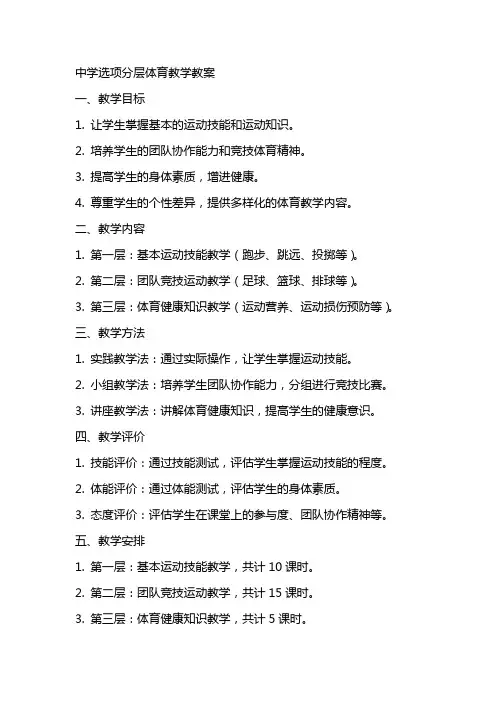 中学选项分层体育教学教案

一、教学目标

1. 让学生掌握基本的运动技能和运动知识。

2. 培养学生的团队协作能力和竞技体育精神。

3. 提高学生的身体素质，增进健康。

4. 尊重学生的个性差异，提供多样化的体育教学内容。

二、教学内容

1. 第一层：基本运动技能教学（跑步、跳远、投掷等）。

2. 第二层：团队竞技运动教学（足球、篮球、排球等）。

3. 第三层：体育健康知识教学（运动营养、运动损伤预防等）。

三、教学方法

1. 实践教学法：通过实际操作，让学生掌握运动技能。

2. 小组教学法：培养学生团队协作能力，分组进行竞技比赛。

3. 讲座教学法：讲解体育健康知识，提高学生的健康意识。

四、教学评价

1. 技能评价：通过技能测试，评估学生掌握运动技能的程度。

2. 体能评价：通过体能测试，评估学生的身体素质。

3. 态度评价：评估学生在课堂上的参与度、团队协作精神等。

五、教学安排

1. 第一层：基本运动技能教学，共计 10 课时。

2. 第二层：团队竞技运动教学，共计 15 课时。

3. 第三层：体育健康知识教学，共计 5 课时。